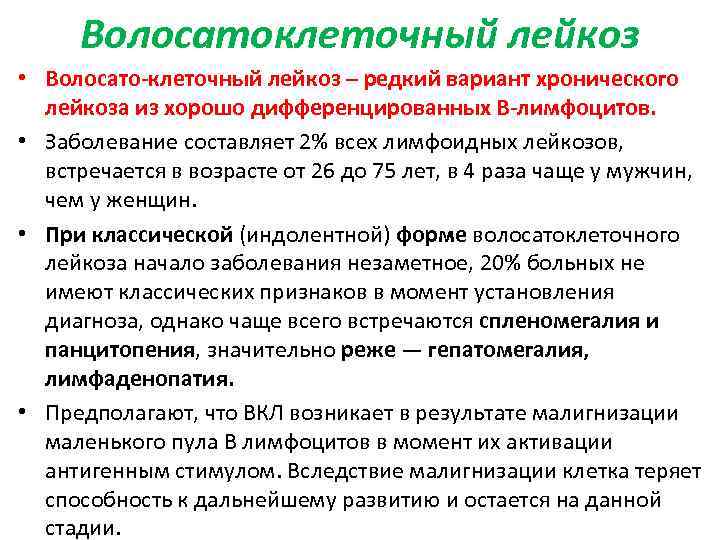 Волосатоклеточный лейкоз

• Волосато-клеточный лейкоз – редкий вариант хронического лейкоза из хорошо дифференцированных В-лимфоцитов.

• Заболевание составляет 2% всех лимфоидных лейкозов, встречается в возрасте от 26 до 75 лет, в 4 раза чаще у мужчин, чем у женщин.

• При классической (индолентной) форме волосатоклеточного лейкоза начало заболевания незаметное, 20% больных не имеют классических признаков в момент установления диагноза, однако чаще всего встречаются спленомегалия и панцитопения, значительно реже — гепатомегалия, лимфаденопатия.

• Предполагают, что ВКЛ возникает в результате малигнизации маленького пула В лимфоцитов в момент их активации антигенным стимулом. Вследствие малигнизации клетка теряет способность к дальнейшему развитию и остается на данной стадии.